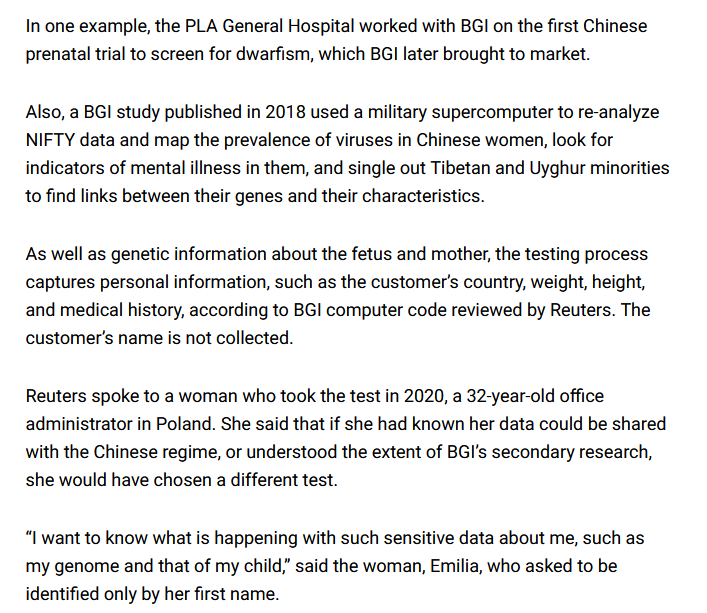 In one example, the PLA General Hospital worked with BGI on the first Chinese prenatal trial to screen for dwarfism, which BGI later brought to market.

Also, a BGI study published in 2018 used a military supercomputer to re-analyze NIFTY data and map the prevalence of viruses in Chinese women, look for indicators of mental illness in them, and single out Tibetan and Uyghur minorities to find links between their genes and their characteristics.

As well as genetic information about the fetus and mother, the testing process captures personal information, such as the customer's country, weight, height, and medical history, according to BGI computer code reviewed by Reuters. The customer's name is not collected.

Reuters spoke to a woman who took the test in 2020, a 32-year-old office administrator in Poland. She said that if she had known her data could be shared with the Chinese regime, or understood the extent of BGI's secondary research, she would have chosen a different test.

"I want to know what is happening with such sensitive data about me, such as my genome and that of my child," said the woman, Emilia, who asked to be identified only by her first name.